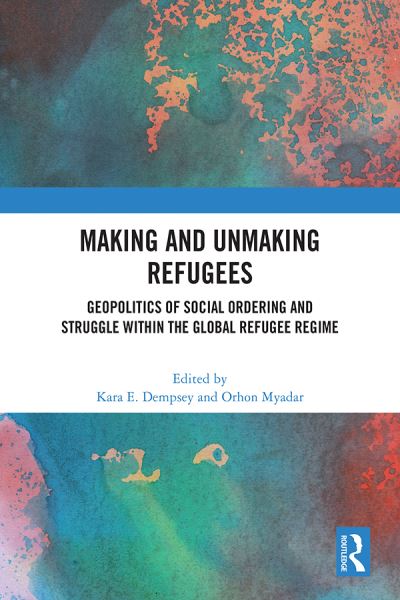 MAKING AND UNMAKING REFUGEES

GEOPOLITICS OF SOCIAL ORDERING AND STRUGGLE WITHIN THE GLOBAL REFUGEE REGIME

Edited by
Kara E. Dempsey and Orhon Myadar

ROUTLEDGE